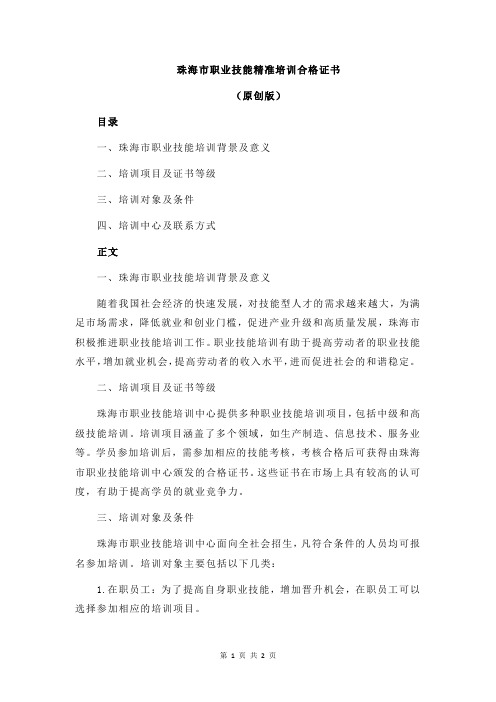 珠海市职业技能精准培训合格证书

（原创版）

目录

一、珠海市职业技能培训背景及意义

二、培训项目及证书等级

三、培训对象及条件

四、培训中心及联系方式

正文

一、珠海市职业技能培训背景及意义

随着我国社会经济的快速发展，对技能型人才的需求越来越大，为满足市场需求，降低就业和创业门槛，促进产业升级和高质量发展，珠海市积极推进职业技能培训工作。职业技能培训有助于提高劳动者的职业技能水平，增加就业机会，提高劳动者的收入水平，进而促进社会的和谐稳定。

二、培训项目及证书等级

珠海市职业技能培训中心提供多种职业技能培训项目，包括中级和高级技能培训。培训项目涵盖了多个领域，如生产制造、信息技术、服务业等。学员参加培训后，需参加相应的技能考核，考核合格后可获得由珠海市职业技能培训中心颁发的合格证书。这些证书在市场上具有较高的认可度，有助于提高学员的就业竞争力。

三、培训对象及条件

珠海市职业技能培训中心面向全社会招生，凡符合条件的人员均可报名参加培训。培训对象主要包括以下几类：

1.在职员工：为了提高自身职业技能，增加晋升机会，在职员工可以选择参加相应的培训项目。

第 1 页 共 2 页